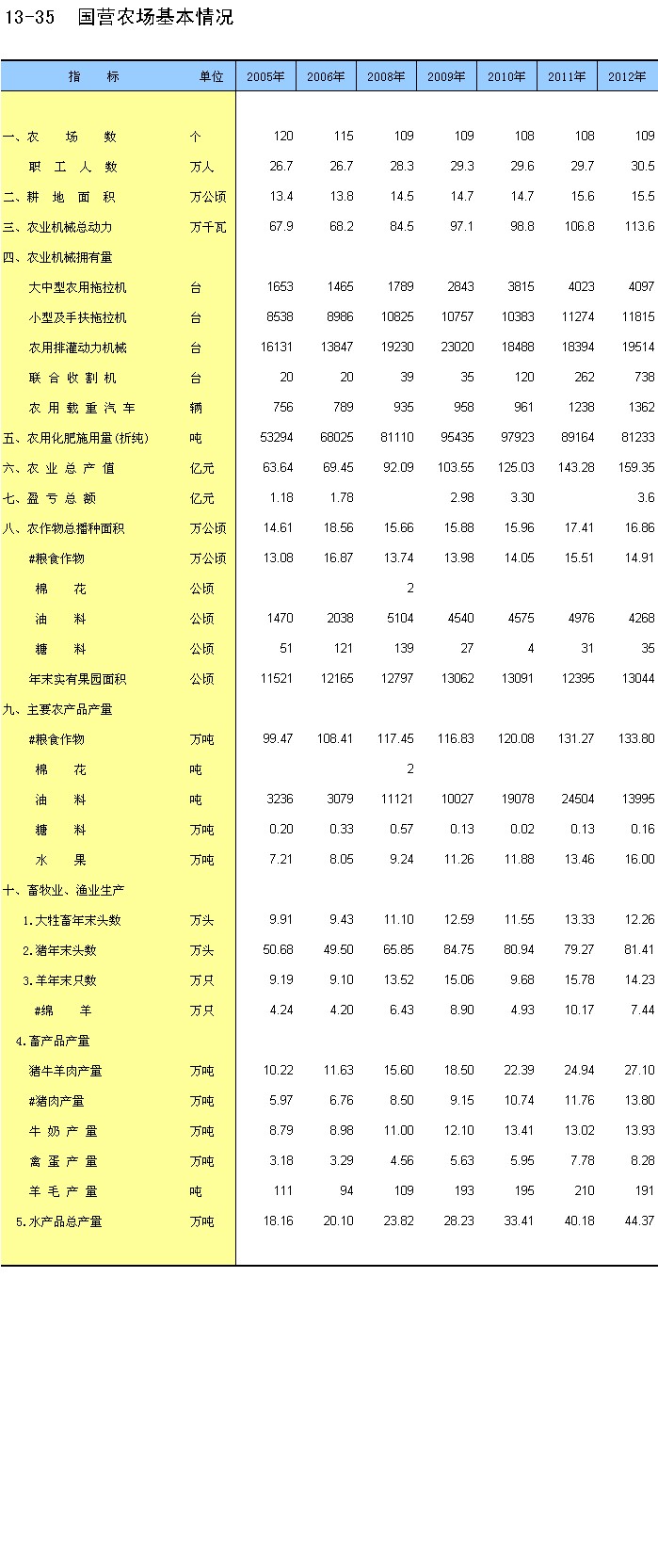 13-35 国营农场基本情况

| 指 标 | 单位 | 2005年 | 2006年 | 2008年 | 2009年 | 2010年 | 2011年 | 2012年 |
|---|---|---|---|---|---|---|---|---|
| 一、农 场 数 | 个 | 120 | 115 | 109 | 109 | 108 | 108 | 109 |
| 职 工 人 数 | 万人 | 26.7 | 26.7 | 28.3 | 29.3 | 29.6 | 29.7 | 30.5 |
| 二、耕 地 面 积 | 万公顷 | 13.4 | 13.8 | 14.5 | 14.7 | 14.7 | 15.6 | 15.5 |
| 三、农业机械总动力 | 万千瓦 | 67.9 | 68.2 | 84.5 | 97.1 | 98.8 | 106.8 | 113.6 |
| 四、农业机械拥有量 | | | | | | | | |
| 大中型农用拖拉机 | 台 | 1653 | 1465 | 1789 | 2843 | 3815 | 4023 | 4097 |
| 小型及手扶拖拉机 | 台 | 8538 | 8986 | 10825 | 10757 | 10383 | 11274 | 11815 |
| 农用排灌动力机械 | 台 | 16131 | 13847 | 19230 | 23020 | 18488 | 18394 | 19514 |
| 联 合 收 割 机 | 台 | 20 | 20 | 39 | 35 | 120 | 262 | 738 |
| 农 用 载 重 汽 车 | 辆 | 756 | 789 | 935 | 958 | 961 | 1238 | 1362 |
| 五、农用化肥施用量(折纯) | 吨 | 53294 | 68025 | 81110 | 95435 | 97923 | 89164 | 81233 |
| 六、农 业 总 产 值 | 亿元 | 63.64 | 69.45 | 92.09 | 103.55 | 125.03 | 143.28 | 159.35 |
| 七、盈 亏 总 额 | 亿元 | 1.18 | 1.78 | | 2.98 | 3.30 | | 3.6 |
| 八、农作物总播种面积 | 万公顷 | 14.61 | 18.56 | 15.66 | 15.88 | 15.96 | 17.41 | 16.86 |
| #粮食作物 | 万公顷 | 13.08 | 16.87 | 13.74 | 13.98 | 14.05 | 15.51 | 14.91 |
| 棉 花 | 公顷 | | | 2 | | | | |
| 油 料 | 公顷 | 1470 | 2038 | 5104 | 4540 | 4575 | 4976 | 4268 |
| 糖 料 | 公顷 | 51 | 121 | 139 | 27 | 4 | 31 | 35 |
| 年末实有果园面积 | 公顷 | 11521 | 12165 | 12797 | 13062 | 13091 | 12395 | 13044 |
| 九、主要农产品产量 | | | | | | | | |
| #粮食作物 | 万吨 | 99.47 | 108.41 | 117.45 | 116.83 | 120.08 | 131.27 | 133.80 |
| 棉 花 | 吨 | | | 2 | | | | |
| 油 料 | 吨 | 3236 | 3079 | 11121 | 10027 | 19078 | 24504 | 13995 |
| 糖 料 | 万吨 | 0.20 | 0.33 | 0.57 | 0.13 | 0.02 | 0.13 | 0.16 |
| 水 果 | 万吨 | 7.21 | 8.05 | 9.24 | 11.26 | 11.88 | 13.46 | 16.00 |
| 十、畜牧业、渔业生产 | | | | | | | | |
| 1.大牲畜年末头数 | 万头 | 9.91 | 9.43 | 11.10 | 12.59 | 11.55 | 13.33 | 12.26 |
| 2.猪年末头数 | 万头 | 50.68 | 49.50 | 65.85 | 84.75 | 80.94 | 79.27 | 81.41 |
| 3.羊年末只数 | 万只 | 9.19 | 9.10 | 13.52 | 15.06 | 9.68 | 15.78 | 14.23 |
| #绵 羊 | 万只 | 4.24 | 4.20 | 6.43 | 8.90 | 4.93 | 10.17 | 7.44 |
| 4.畜产品产量 | | | | | | | | |
| 猪牛羊肉产量 | 万吨 | 10.22 | 11.63 | 15.60 | 18.50 | 22.39 | 24.94 | 27.10 |
| #猪肉产量 | 万吨 | 5.97 | 6.76 | 8.50 | 9.15 | 10.74 | 11.76 | 13.80 |
| 牛 奶 产 量 | 万吨 | 8.79 | 8.98 | 11.00 | 12.10 | 13.41 | 13.02 | 13.93 |
| 禽 蛋 产 量 | 万吨 | 3.18 | 3.29 | 4.56 | 5.63 | 5.95 | 7.78 | 8.28 |
| 羊 毛 产 量 | 吨 | 111 | 94 | 109 | 193 | 195 | 210 | 191 |
| 5.水产品总产量 | 万吨 | 18.16 | 20.10 | 23.82 | 28.23 | 33.41 | 40.18 | 44.37 |